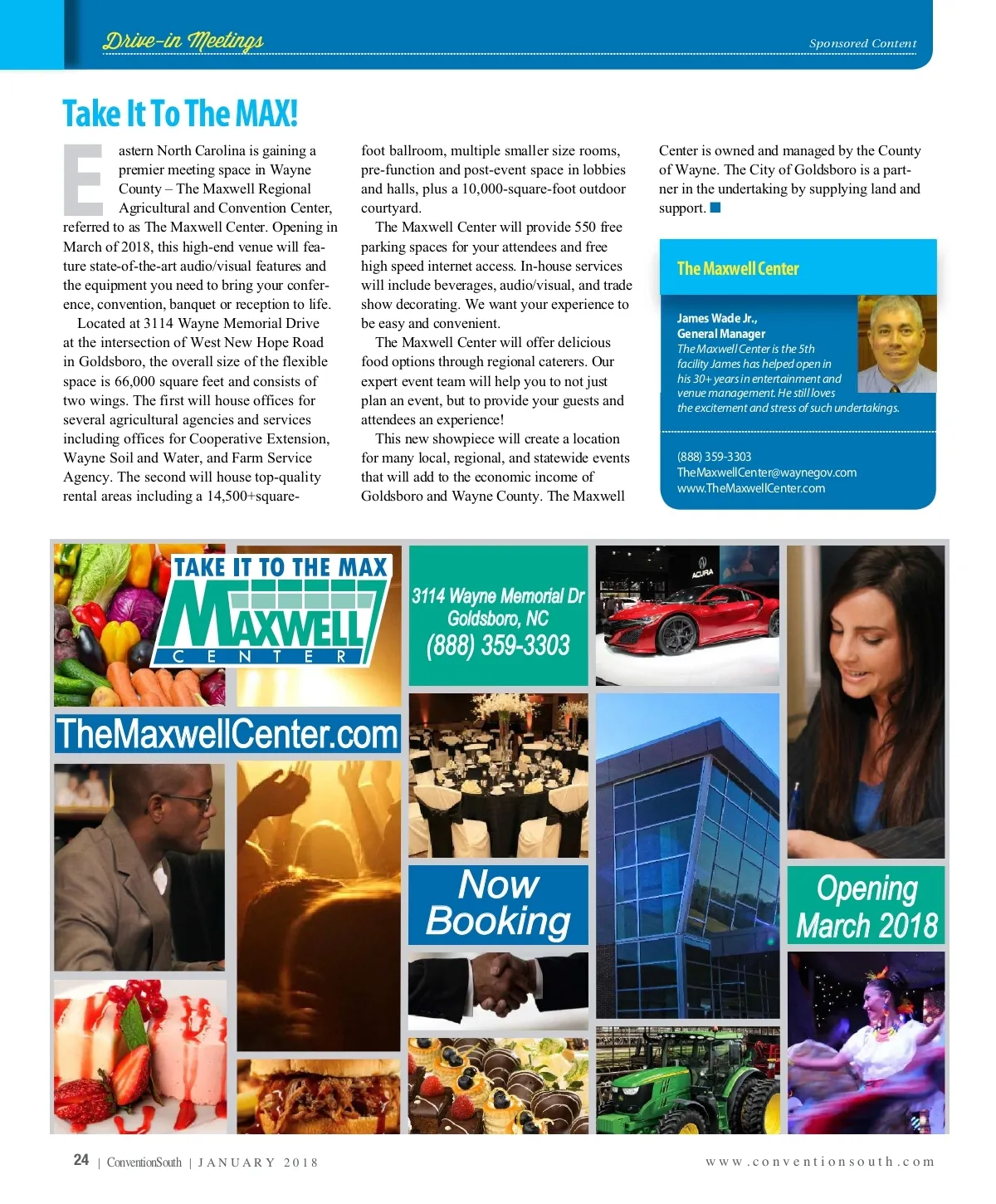 Drive-in Meetings

Sponsored Content

Take It To The MAX!

Eastern North Carolina is gaining a premier meeting space in Wayne County – The Maxwell Regional Agricultural and Convention Center, referred to as The Maxwell Center. Opening in March of 2018, this high-end venue will feature state-of-the-art audio/visual features and the equipment you need to bring your conference, convention, banquet or reception to life.

Located at 3114 Wayne Memorial Drive at the intersection of West New Hope Road in Goldsboro, the overall size of the flexible space is 66,000 square feet and consists of two wings. The first will house offices for several agricultural agencies and services including offices for Cooperative Extension, Wayne Soil and Water, and Farm Service Agency. The second will house top-quality rental areas including a 14,500+square-foot ballroom, multiple smaller size rooms, pre-function and post-event space in lobbies and halls, plus a 10,000-square-foot outdoor courtyard.

The Maxwell Center will provide 550 free parking spaces for your attendees and free high speed internet access. In-house services will include beverages, audio/visual, and trade show decorating. We want your experience to be easy and convenient.

The Maxwell Center will offer delicious food options through regional caterers. Our expert event team will help you to not just plan an event, but to provide your guests and attendees an experience!

This new showpiece will create a location for many local, regional, and statewide events that will add to the economic income of Goldsboro and Wayne County. The Maxwell Center is owned and managed by the County of Wayne. The City of Goldsboro is a partner in the undertaking by supplying land and support.

The Maxwell Center

James Wade Jr.,
General Manager
The Maxwell Center is the 5th facility James has helped open in his 30+ years in entertainment and venue management. He still loves the excitement and stress of such undertakings.

(888) 359-3303
TheMaxwellCenter@waynegov.com
www.TheMaxwellCenter.com

TAKE IT TO THE MAX
MAXWELL
CENTER

3114 Wayne Memorial Dr
Goldsboro, NC
(888) 359-3303

ACURA

TheMaxwellCenter.com

Now Booking

Opening March 2018

24 | ConventionSouth | JANUARY 2018

www.conventionsouth.com